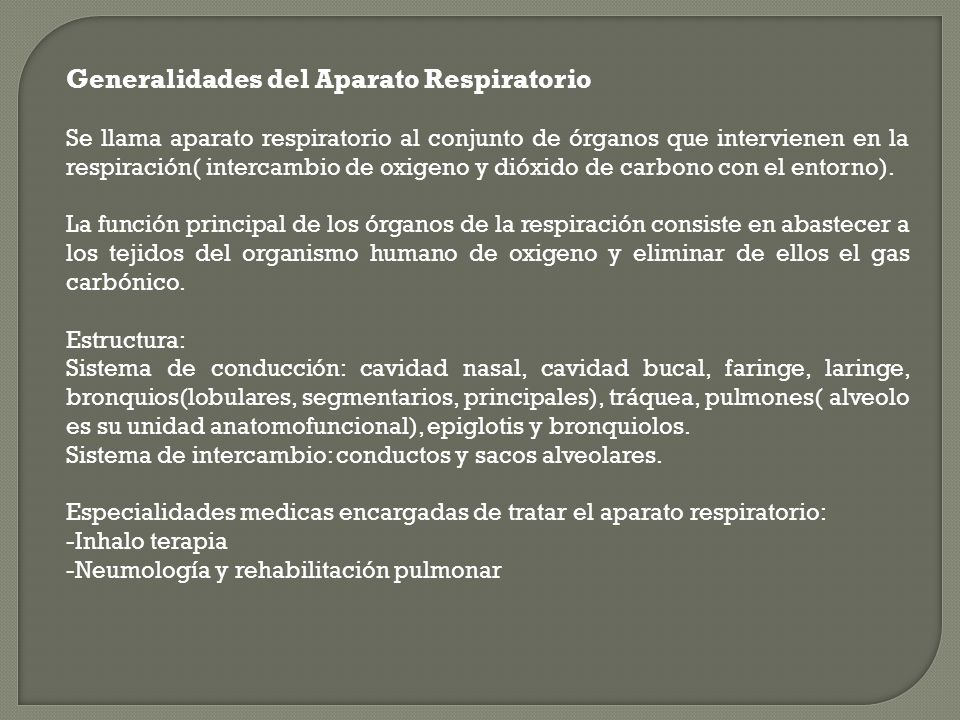 Generalidades del Aparato Respiratorio

Se llama aparato respiratorio al conjunto de órganos que intervienen en la respiración( intercambio de oxigeno y dióxido de carbono con el entorno).

La función principal de los órganos de la respiración consiste en abastecer a los tejidos del organismo humano de oxigeno y eliminar de ellos el gas carbónico.

Estructura:
Sistema de conducción: cavidad nasal, cavidad bucal, faringe, laringe, bronquios(lobulares, segmentarios, principales), tráquea, pulmones( alveolo es su unidad anatomofuncional), epiglotis y bronquiolos.
Sistema de intercambio: conductos y sacos alveolares.

Especialidades medicas encargadas de tratar el aparato respiratorio:
-Inhalo terapia
-Neumología y rehabilitación pulmonar